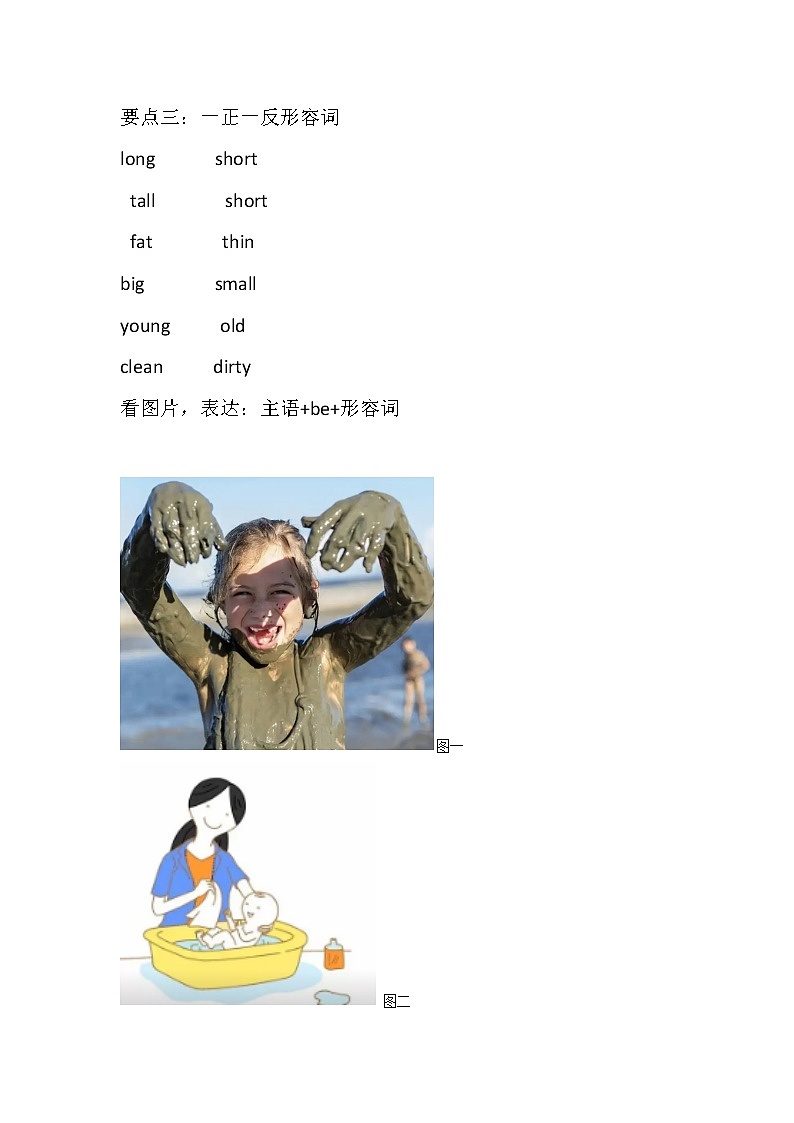 要点三：一正一反形容词

long short

tall short

fat thin

big small

young old

clean dirty

看图片，表达：主语+be+形容词

图一

图二